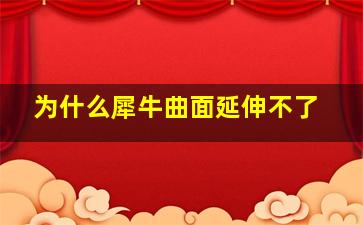 为什么犀牛曲面延伸不了